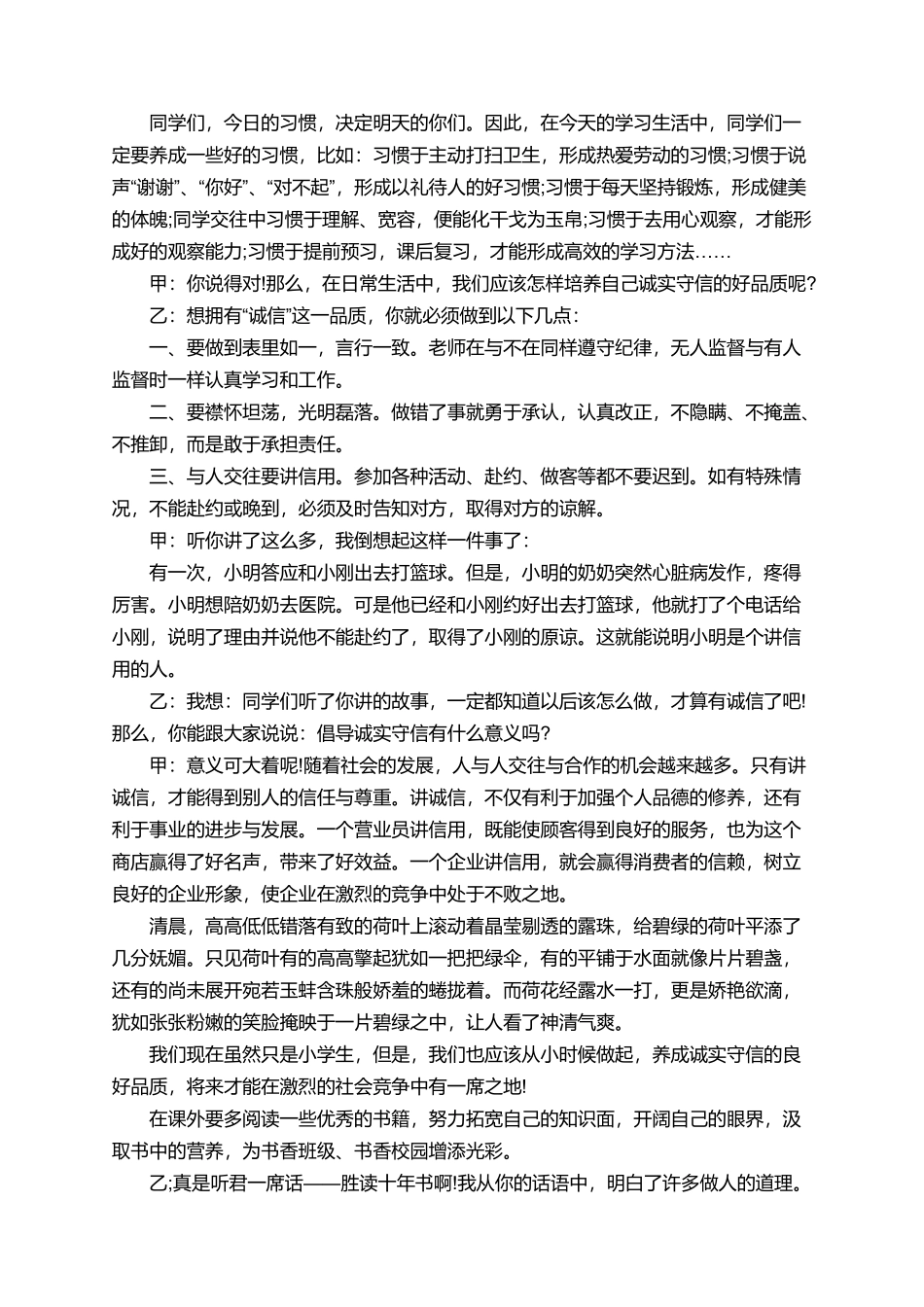 同学们，今日的习惯，决定明天的你们。因此，在今天的学习生活中，同学们一定要养成一些好的习惯，比如：习惯于主动打扫卫生，形成热爱劳动的习惯;习惯于说声“谢谢”、“你好”、“对不起”，形成以礼待人的好习惯;习惯于每天坚持锻炼，形成健美的体魄;同学交往中习惯于理解、宽容，便能化干戈为玉帛;习惯于去用心观察，才能形成好的观察能力;习惯于提前预习，课后复习，才能形成高效的学习方法……

甲：你说得对!那么，在日常生活中，我们应该怎样培养自己诚实守信的好品质呢?

乙：想拥有“诚信”这一品质，你就必须做到以下几点：

一、要做到表里如一，言行一致。老师在与不在同样遵守纪律，无人监督与有人监督时一样认真学习和工作。

二、要襟怀坦荡，光明磊落。做错了事就勇于承认，认真改正，不隐瞒、不掩盖、不推卸，而是敢于承担责任。

三、与人交往要讲信用。参加各种活动、赴约、做客等都不要迟到。如有特殊情况，不能赴约或晚到，必须及时告知对方，取得对方的谅解。

甲：听你讲了这么多，我倒想起这样一件事了：

有一次，小明答应和小刚出去打篮球。但是，小明的奶奶突然心脏病发作，疼得厉害。小明想陪奶奶去医院。可是他已经和小刚约好出去打篮球，他就打了个电话给小刚，说明了理由并说他不能赴约了，取得了小刚的原谅。这就能说明小明是个讲信用的人。

乙：我想：同学们听了你讲的故事，一定都知道以后该怎么做，才算有诚信了吧!那么，你能跟大家说说：倡导诚实守信有什么意义吗?

甲：意义可大着呢!随着社会的发展，人与人交往与合作的机会越来越多。只有讲诚信，才能得到别人的信任与尊重。讲诚信，不仅有利于加强个人品德的修养，还有利于事业的进步与发展。一个营业员讲信用，既能使顾客得到良好的服务，也为这个商店赢得了好名声，带来了好效益。一个企业讲信用，就会赢得消费者的信赖，树立良好的企业形象，使企业在激烈的竞争中处于不败之地。

清晨，高高低低错落有致的荷叶上滚动着晶莹剔透的露珠，给碧绿的荷叶平添了几分妩媚。只见荷叶有的高高擎起犹如一把把绿伞，有的平铺于水面就像片片碧盏，还有的尚未展开宛若玉蚌含珠般娇羞的蜷拢着。而荷花经露水一打，更是娇艳欲滴，犹如张张粉嫩的笑脸掩映于一片碧绿之中，让人看了神清气爽。

我们现在虽然只是小学生，但是，我们也应该从小时候做起，养成诚实守信的良好品质，将来才能在激烈的社会竞争中有一席之地!

在课外要多阅读一些优秀的书籍，努力拓宽自己的知识面，开阔自己的眼界，汲取书中的营养，为书香班级、书香校园增添光彩。

乙;真是听君一席话——胜读十年书啊!我从你的话语中，明白了许多做人的道理。